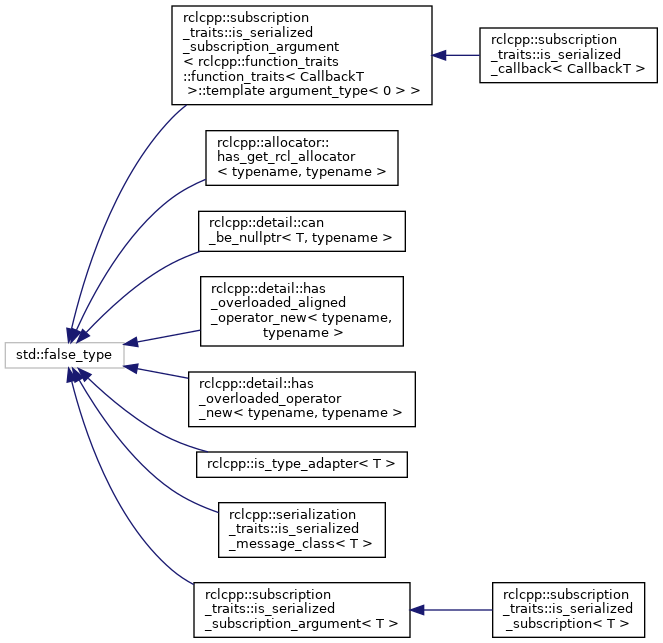 std::false_type

rclcpp::subscription_traits::is_serialized_subscription_argument< rclcpp::function_traits::function_traits< CallbackT >::template argument_type< 0 > >

rclcpp::subscription_traits::is_serialized_callback< CallbackT >

rclcpp::allocator::has_get_rcl_allocator< typename, typename >

rclcpp::detail::can_be_nullptr< T, typename >

rclcpp::detail::has_overloaded_aligned_operator_new< typename, typename >

rclcpp::detail::has_overloaded_operator_new< typename, typename >

rclcpp::is_type_adapter< T >

rclcpp::serialization_traits::is_serialized_message_class< T >

rclcpp::subscription_traits::is_serialized_subscription_argument< T >

rclcpp::subscription_traits::is_serialized_subscription< T >